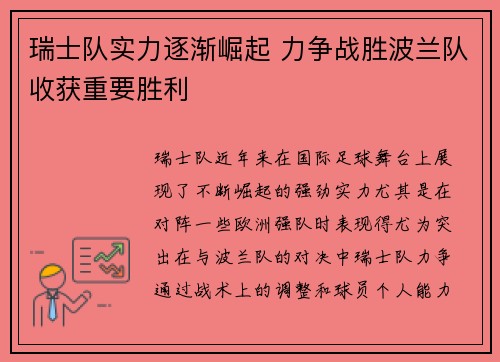 瑞士队实力逐渐崛起 力争战胜波兰队收获重要胜利

瑞士队近年来在国际足球舞台上展现了不断崛起的强劲实力尤其是在对阵一些欧洲强队时表现得尤为突出在与波兰队的对决中瑞士队力争通过战术上的调整和球员个人能力